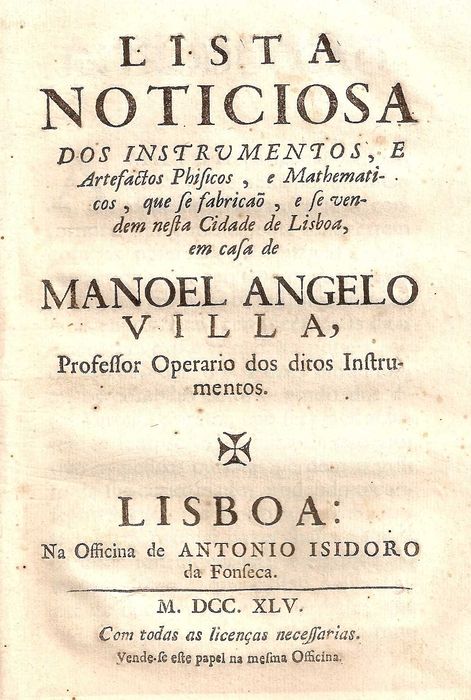 LISTA NOTICIOSA DOS INSTRVMENTOS, E Artefactos Phisicos, e Mathematicos, que se fabricaõ, e se vendem nesta Cidade de Lisboa, em casa de

MANOEL ANGELO VILLA,

Professor Operario dos ditos Instrumentos.

LISBOA:
Na Officina de ANTONIO ISIDORO da Fonseca.

M. DCC. XLV.

Com todas as licenças necessarias.
Vende-se este papel na mesma Officina.